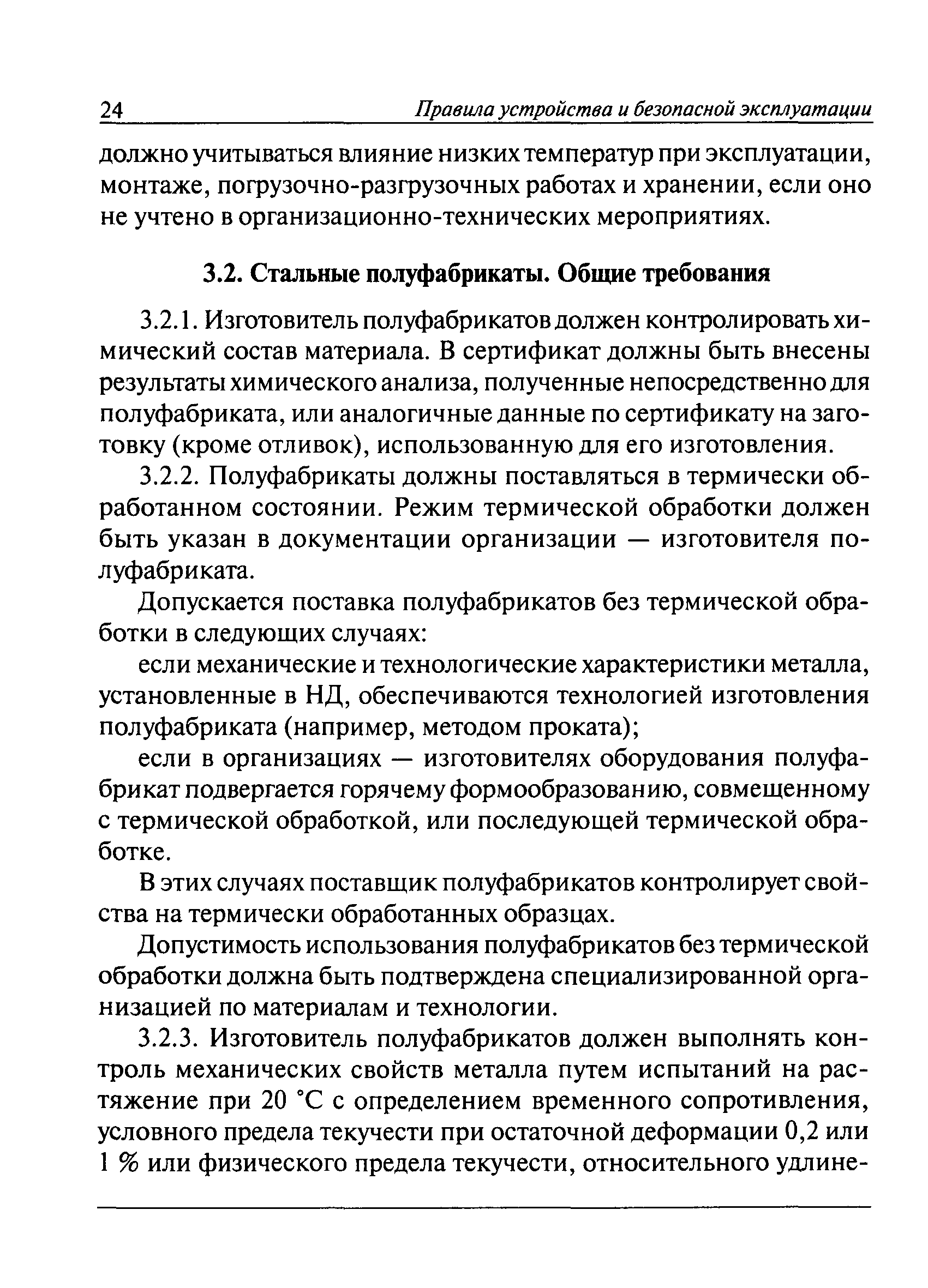 24 Правила устройства и безопасной эксплуатации

должно учитываться влияние низких температур при эксплуатации, монтаже, погрузочно-разгрузочных работах и хранении, если оно не учтено в организационно-технических мероприятиях.

3.2. Стальные полуфабрикаты. Общие требования

3.2.1. Изготовитель полуфабрикатов должен контролировать химический состав материала. В сертификат должны быть внесены результаты химического анализа, полученные непосредственно для полуфабриката, или аналогичные данные по сертификату на заготовку (кроме отливок), использованную для его изготовления.

3.2.2. Полуфабрикаты должны поставляться в термически обработанном состоянии. Режим термической обработки должен быть указан в документации организации — изготовителя полуфабриката.

Допускается поставка полуфабрикатов без термической обработки в следующих случаях:

если механические и технологические характеристики металла, установленные в НД, обеспечиваются технологией изготовления полуфабриката (например, методом проката);

если в организациях — изготовителях оборудования полуфабрикат подвергается горячему формообразованию, совмещенному с термической обработкой, или последующей термической обработке.

В этих случаях поставщик полуфабрикатов контролирует свойства на термически обработанных образцах.

Допустимость использования полуфабрикатов без термической обработки должна быть подтверждена специализированной организацией по материалам и технологии.

3.2.3. Изготовитель полуфабрикатов должен выполнять контроль механических свойств металла путем испытаний на растяжение при 20 °С с определением временного сопротивления, условного предела текучести при остаточной деформации 0,2 или 1 % или физического предела текучести, относительного удлине-